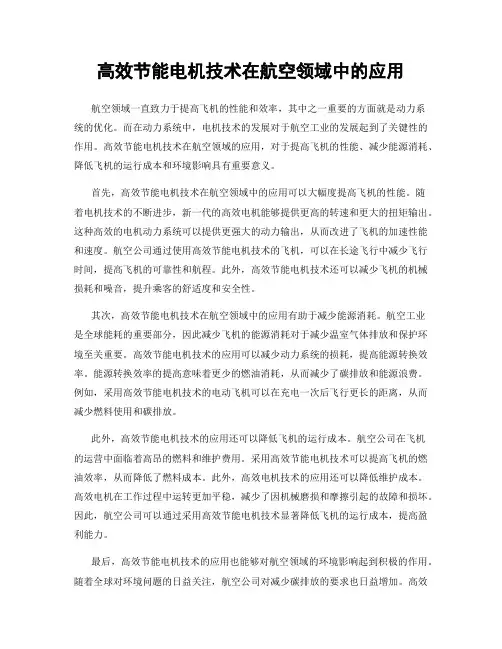 高效节能电机技术在航空领域中的应用

航空领域一直致力于提高飞机的性能和效率，其中之一重要的方面就是动力系统的优化。而在动力系统中，电机技术的发展对于航空工业的发展起到了关键性的作用。高效节能电机技术在航空领域的应用，对于提高飞机的性能、减少能源消耗、降低飞机的运行成本和环境影响具有重要意义。

首先，高效节能电机技术在航空领域中的应用可以大幅度提高飞机的性能。随着电机技术的不断进步，新一代的高效电机能够提供更高的转速和更大的扭矩输出。这种高效的电机动力系统可以提供更强大的动力输出，从而改进了飞机的加速性能和速度。航空公司通过使用高效节能电机技术的飞机，可以在长途飞行中减少飞行时间，提高飞机的可靠性和航程。此外，高效节能电机技术还可以减少飞机的机械损耗和噪音，提升乘客的舒适度和安全性。

其次，高效节能电机技术在航空领域中的应用有助于减少能源消耗。航空工业是全球能耗的重要部分，因此减少飞机的能源消耗对于减少温室气体排放和保护环境至关重要。高效节能电机技术的应用可以减少动力系统的损耗，提高能源转换效率。能源转换效率的提高意味着更少的燃油消耗，从而减少了碳排放和能源浪费。例如，采用高效节能电机技术的电动飞机可以在充电一次后飞行更长的距离，从而减少燃料使用和碳排放。

此外，高效节能电机技术的应用还可以降低飞机的运行成本。航空公司在飞机的运营中面临着高昂的燃料和维护费用。采用高效节能电机技术可以提高飞机的燃油效率，从而降低了燃料成本。此外，高效电机技术的应用还可以降低维护成本。高效电机在工作过程中运转更加平稳，减少了因机械磨损和摩擦引起的故障和损坏。因此，航空公司可以通过采用高效节能电机技术显著降低飞机的运行成本，提高盈利能力。

最后，高效节能电机技术的应用也能够对航空领域的环境影响起到积极的作用。随着全球对环境问题的日益关注，航空公司对减少碳排放的要求也日益增加。高效